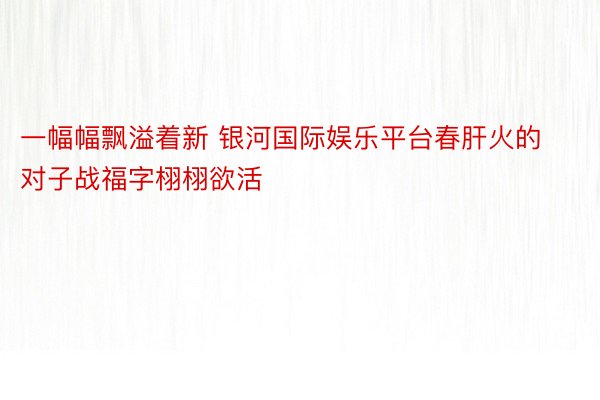 一幅幅飘溢着新 银河国际娱乐平台春肝火的对子战福字栩栩欲活